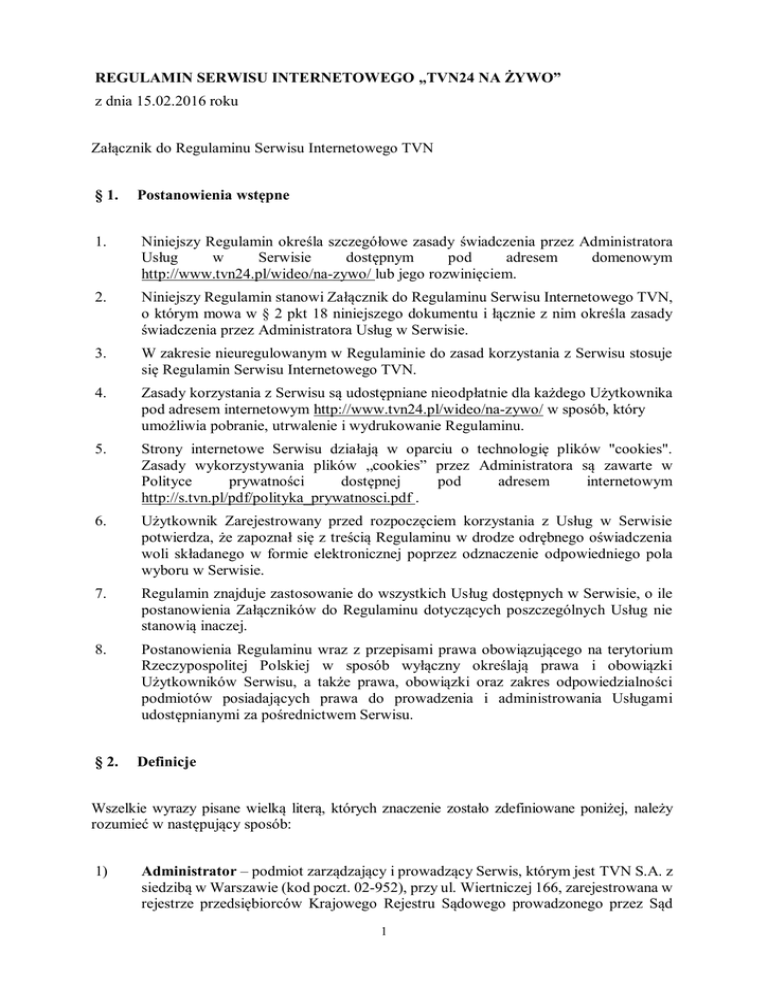 REGULAMIN SERWISU INTERNETOWEGO „TVN24 NA ŻYWO”
z dnia 15.02.2016 roku

Załącznik do Regulaminu Serwisu Internetowego TVN

§ 1. Postanowienia wstępne

1. Niniejszy Regulamin określa szczegółowe zasady świadczenia przez Administratora Usług w Serwisie dostępnym pod adresem domenowym http://www.tvn24.pl/wideo/na-zywo/ lub jego rozwinięciem.

2. Niniejszy Regulamin stanowi Załącznik do Regulaminu Serwisu Internetowego TVN, o którym mowa w § 2 pkt 18 niniejszego dokumentu i łącznie z nim określa zasady świadczenia przez Administratora Usług w Serwisie.

3. W zakresie nieuregulowanym w Regulaminie do zasad korzystania z Serwisu stosuje się Regulamin Serwisu Internetowego TVN.

4. Zasady korzystania z Serwisu są udostępniane nieodpłatnie dla każdego Użytkownika pod adresem internetowym http://www.tvn24.pl/wideo/na-zywo/ w sposób, który umożliwia pobranie, utrwalenie i wydrukowanie Regulaminu.

5. Strony internetowe Serwisu działają w oparciu o technologię plików "cookies". Zasady wykorzystywania plików „cookies” przez Administratora są zawarte w Polityce prywatności dostępnej pod adresem internetowym http://s.tvn.pl/pdf/polityka_prywatnosci.pdf .

6. Użytkownik Zarejestrowany przed rozpoczęciem korzystania z Usług w Serwisie potwierdza, że zapoznał się z treścią Regulaminu w drodze odrębnego oświadczenia woli składanego w formie elektronicznej poprzez odznaczenie odpowiedniego pola wyboru w Serwisie.

7. Regulamin znajduje zastosowanie do wszystkich Usług dostępnych w Serwisie, o ile postanowienia Załączników do Regulaminu dotyczących poszczególnych Usług nie stanowią inaczej.

8. Postanowienia Regulaminu wraz z przepisami prawa obowiązującego na terytorium Rzeczypospolitej Polskiej w sposób wyłączny określają prawa i obowiązki Użytkowników Serwisu, a także prawa, obowiązki oraz zakres odpowiedzialności podmiotów posiadających prawa do prowadzenia i administrowania Usługami udostępnianymi za pośrednictwem Serwisu.

§ 2. Definicje

Wszelkie wyrazy pisane wielką literą, których znaczenie zostało zdefiniowane poniżej, należy rozumieć w następujący sposób:

1) Administrator – podmiot zarządzający i prowadzący Serwis, którym jest TVN S.A. z siedzibą w Warszawie (kod poczt. 02-952), przy ul. Wiertniczej 166, zarejestrowana w rejestrze przedsiębiorców Krajowego Rejestru Sądowego prowadzonego przez Sąd

1